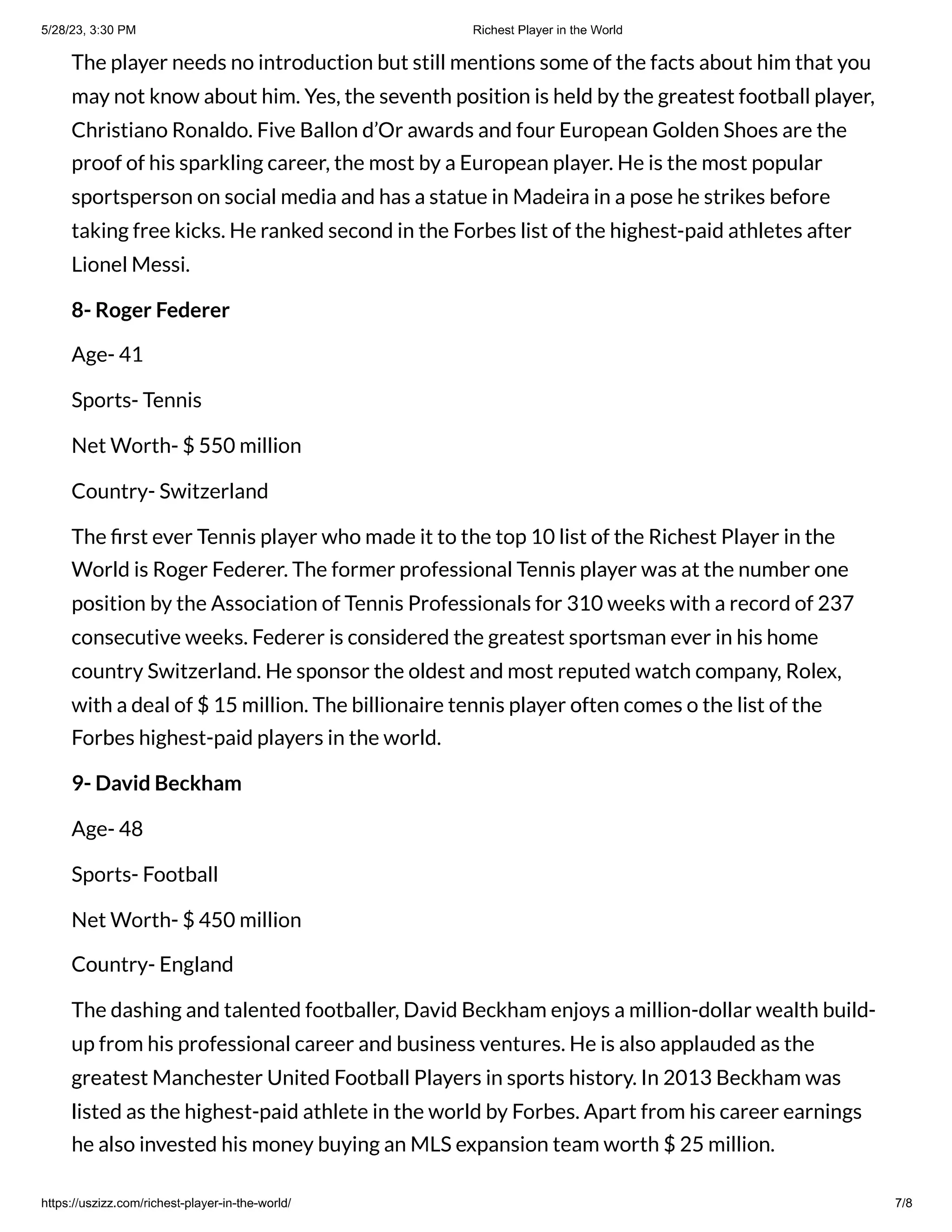 5/28/23, 3:30 PM Richest Player in the World

The player needs no introduction but still mentions some of the facts about him that you may not know about him. Yes, the seventh position is held by the greatest football player, Christiano Ronaldo. Five Ballon d'Or awards and four European Golden Shoes are the proof of his sparkling career, the most by a European player. He is the most popular sportsperson on social media and has a statue in Madeira in a pose he strikes before taking free kicks. He ranked second in the Forbes list of the highest-paid athletes after Lionel Messi.

8- Roger Federer

Age- 41

Sports- Tennis

Net Worth- $ 550 million

Country- Switzerland

The first ever Tennis player who made it to the top 10 list of the Richest Player in the World is Roger Federer. The former professional Tennis player was at the number one position by the Association of Tennis Professionals for 310 weeks with a record of 237 consecutive weeks. Federer is considered the greatest sportsman ever in his home country Switzerland. He sponsor the oldest and most reputed watch company, Rolex, with a deal of $ 15 million. The billionaire tennis player often comes o the list of the Forbes highest-paid players in the world.

9- David Beckham

Age- 48

Sports- Football

Net Worth- $ 450 million

Country- England

The dashing and talented footballer, David Beckham enjoys a million-dollar wealth build-up from his professional career and business ventures. He is also applauded as the greatest Manchester United Football Players in sports history. In 2013 Beckham was listed as the highest-paid athlete in the world by Forbes. Apart from his career earnings he also invested his money buying an MLS expansion team worth $ 25 million.

https://uszizz.com/richest-player-in-the-world/ 7/8